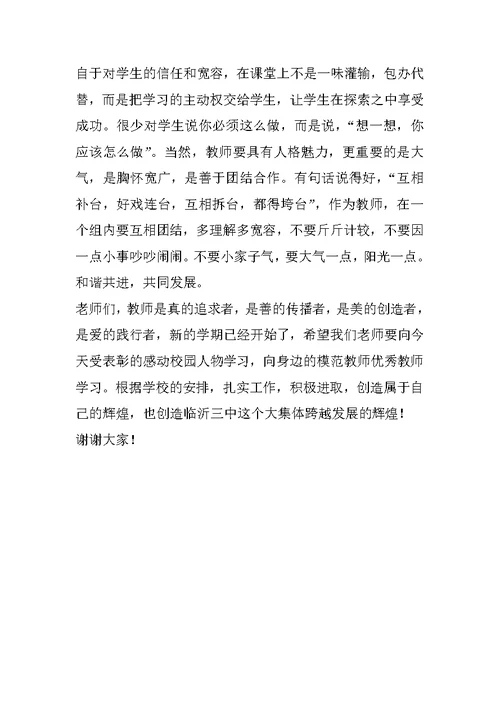 自于对学生的信任和宽容，在课堂上不是一味灌输，包办代替，而是把学习的主动权交给学生，让学生在探索之中享受成功。很少对学生说你必须这么做，而是说，“想一想，你应该怎么做”。当然，教师要具有人格魅力，更重要的是大气，是胸怀宽广，是善于团结合作。有句话说得好，“互相补台，好戏连台，互相拆台，都得垮台”，作为教师，在一个组内要互相团结，多理解多宽容，不要斤斤计较，不要因一点小事吵吵闹闹。不要小家子气，要大气一点，阳光一点。和谐共进，共同发展。
老师们，教师是真的追求者，是善的传播者，是美的创造者，是爱的践行者，新的学期已经开始了，希望我们老师要向今天受表彰的感动校园人物学习，向身边的模范教师优秀教师学习。根据学校的安排，扎实工作，积极进取，创造属于自己的辉煌，也创造临沂三中这个大集体跨越发展的辉煌！
谢谢大家！